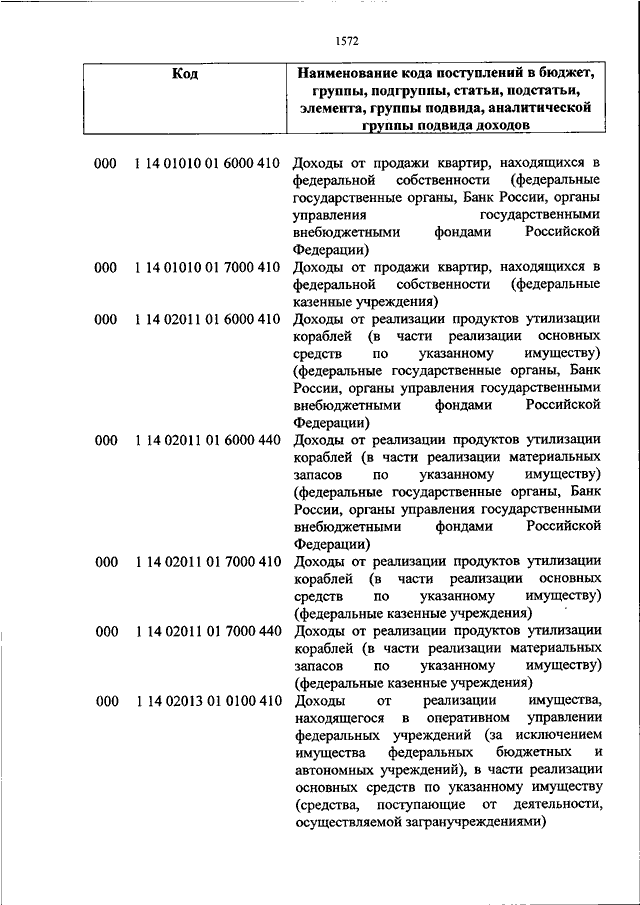 1572

| Код | Наименование кода поступлений в бюджет, группы, подгруппы, статьи, подстатьи, элемента, группы подвида, аналитической группы подвида доходов |
|---|---|
| 000 1 14 01010 01 6000 410 | Доходы от продажи квартир, находящихся в федеральной собственности (федеральные государственные органы, Банк России, органы управления государственными внебюджетными фондами Российской Федерации) |
| 000 1 14 01010 01 7000 410 | Доходы от продажи квартир, находящихся в федеральной собственности (федеральные казенные учреждения) |
| 000 1 14 02011 01 6000 410 | Доходы от реализации продуктов утилизации кораблей (в части реализации основных средств по указанному имуществу) (федеральные государственные органы, Банк России, органы управления государственными внебюджетными фондами Российской Федерации) |
| 000 1 14 02011 01 6000 440 | Доходы от реализации продуктов утилизации кораблей (в части реализации материальных запасов по указанному имуществу) (федеральные государственные органы, Банк России, органы управления государственными внебюджетными фондами Российской Федерации) |
| 000 1 14 02011 01 7000 410 | Доходы от реализации продуктов утилизации кораблей (в части реализации основных средств по указанному имуществу) (федеральные казенные учреждения) |
| 000 1 14 02011 01 7000 440 | Доходы от реализации продуктов утилизации кораблей (в части реализации материальных запасов по указанному имуществу) (федеральные казенные учреждения) |
| 000 1 14 02013 01 0100 410 | Доходы от реализации имущества, находящегося в оперативном управлении федеральных учреждений (за исключением имущества федеральных бюджетных и автономных учреждений), в части реализации основных средств по указанному имуществу (средства, поступающие от деятельности, осуществляемой загранучреждениями) |